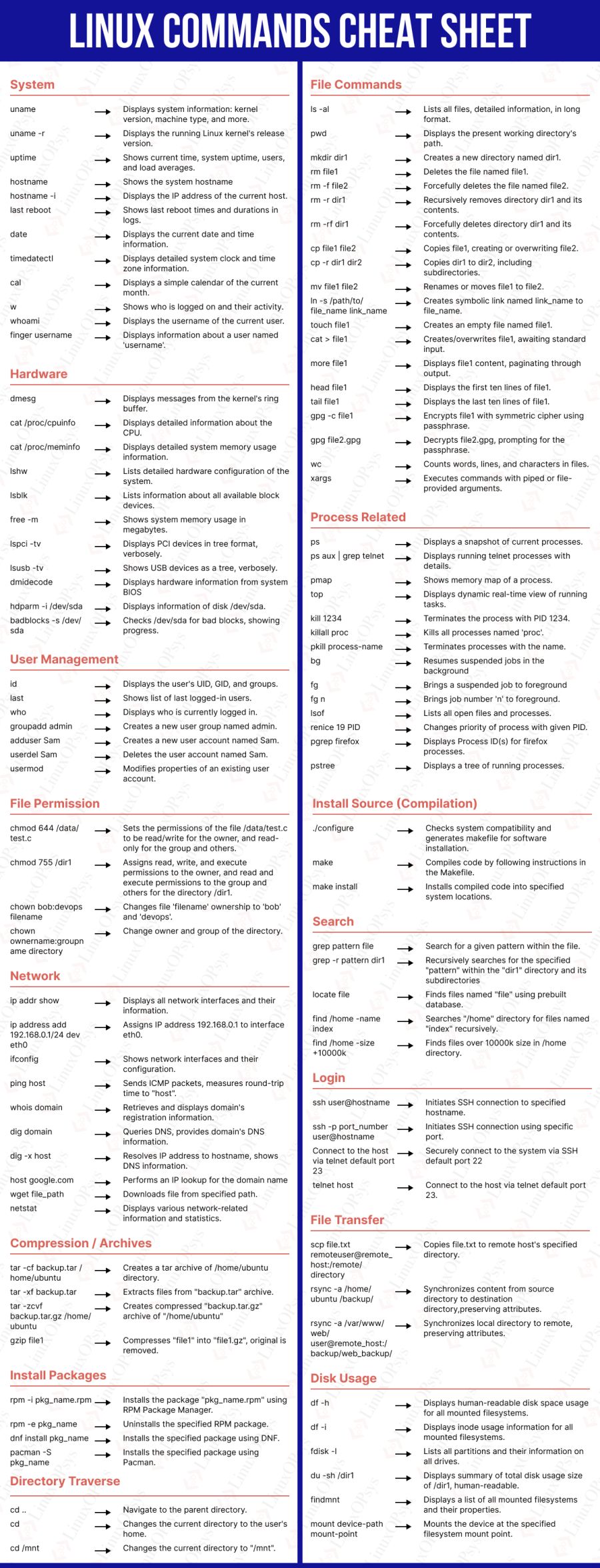 LINUX COMMANDS CHEAT SHEET

System

uname → Displays system information: kernel version, machine type, and more.
uname -r → Displays the running Linux kernel's release version.
uptime → Shows current time, system uptime, users, and load averages.
hostname → Shows the system hostname
hostname -i → Displays the IP address of the current host.
last reboot → Shows last reboot times and durations in logs.
date → Displays the current date and time information.
timedatectl → Displays detailed system clock and time zone information.
cal → Displays a simple calendar of the current month.
w → Shows who is logged on and their activity.
whoami → Displays the username of the current user.
finger username → Displays information about a user named 'username'.

Hardware

dmesg → Displays messages from the kernel's ring buffer.
cat /proc/cpuinfo → Displays detailed information about the CPU.
cat /proc/meminfo → Displays detailed system memory usage information.
lshw → Lists detailed hardware configuration of the system.
lsblk → Lists information about all available block devices.
free -m → Shows system memory usage in megabytes.
lspci -tv → Displays PCI devices in tree format, verbosely.
lsusb -tv → Shows USB devices as a tree, verbosely.
dmidecode → Displays hardware information from system BIOS
hdparm -i /dev/sda → Displays information of disk /dev/sda.
badblocks -s /dev/sda → Checks /dev/sda for bad blocks, showing progress.

User Management

id → Displays the user's UID, GID, and groups.
last → Shows list of last logged-in users.
who → Displays who is currently logged in.
groupadd admin → Creates a new user group named admin.
adduser Sam → Creates a new user account named Sam.
userdel Sam → Deletes the user account named Sam.
usermod → Modifies properties of an existing user account.

File Permission

chmod 644 /data/test.c → Sets the permissions of the file /data/test.c to be read/write for the owner, and read-only for the group and others.
chmod 755 /dir1 → Assigns read, write, and execute permissions to the owner, and read and execute permissions to the group and others for the directory /dir1.
chown bob:devops filename → Changes file 'filename' ownership to 'bob' and 'devops'.
chown ownername:groupname directory → Change owner and group of the directory.

Network

ip addr show → Displays all network interfaces and their information.
ip address add 192.168.0.1/24 dev eth0 → Assigns IP address 192.168.0.1 to interface eth0.
ifconfig → Shows network interfaces and their configuration.
ping host → Sends ICMP packets, measures round-trip time to "host".
whois domain → Retrieves and displays domain's registration information.
dig domain → Queries DNS, provides domain's DNS information.
dig -x host → Resolves IP address to hostname, shows DNS information.
host google.com → Performs an IP lookup for the domain name
wget file_path → Downloads file from specified path.
netstat → Displays various network-related information and statistics.

Compression / Archives

tar -cf backup.tar /home/ubuntu → Creates a tar archive of /home/ubuntu directory.
tar -xf backup.tar → Extracts files from "backup.tar" archive.
tar -zcvf backup.tar.gz /home/ubuntu → Creates compressed "backup.tar.gz" archive of "/home/ubuntu"
gzip file1 → Compresses "file1" into "file1.gz", original is removed.

Install Packages

rpm -i pkg_name.rpm → Installs the package "pkg_name.rpm" using RPM Package Manager.
rpm -e pkg_name → Uninstalls the specified RPM package.
dnf install pkg_name → Installs the specified package using DNF.
pacman -S pkg_name → Installs the specified package using Pacman.

Directory Traverse

cd .. → Navigate to the parent directory.
cd → Changes the current directory to the user's home.
cd /mnt → Changes the current directory to "/mnt".

File Commands

ls -al → Lists all files, detailed information, in long format.
pwd → Displays the present working directory's path.
mkdir dir1 → Creates a new directory named dir1.
rm file1 → Deletes the file named file1.
rm -f file2 → Forcefully deletes the file named file2.
rm -r dir1 → Recursively removes directory dir1 and its contents.
rm -rf dir1 → Forcefully deletes directory dir1 and its contents.
cp file1 file2 → Copies file1, creating or overwriting file2.
cp -r dir1 dir2 → Copies dir1 to dir2, including subdirectories.
mv file1 file2 → Renames or moves file1 to file2.
ln -s /path/to/file_name link_name → Creates symbolic link named link_name to file_name.
touch file1 → Creates an empty file named file1.
cat > file1 → Creates/overwrites file1, awaiting standard input.
more file1 → Displays file1 content, paginating through output.
head file1 → Displays the first ten lines of file1.
tail file1 → Displays the last ten lines of file1.
gpg -c file1 → Encrypts file1 with symmetric cipher using passphrase.
gpg file2.gpg → Decrypts file2.gpg, prompting for the passphrase.
wc → Counts words, lines, and characters in files.
xargs → Executes commands with piped or file-provided arguments.

Process Related

ps → Displays a snapshot of current processes.
ps aux | grep telnet → Displays running telnet processes with details.
pmap → Shows memory map of a process.
top → Displays dynamic real-time view of running tasks.
kill 1234 → Terminates the process with PID 1234.
killall proc → Kills all processes named 'proc'.
pkill process-name → Terminates processes with the name.
bg → Resumes suspended jobs in the background
fg → Brings a suspended job to foreground
fg n → Brings job number 'n' to foreground.
lsof → Lists all open files and processes.
renice 19 PID → Changes priority of process with given PID.
pgrep firefox → Displays Process ID(s) for firefox processes.
pstree → Displays a tree of running processes.

Install Source (Compilation)

./configure → Checks system compatibility and generates makefile for software installation.
make → Compiles code by following instructions in the Makefile.
make install → Installs compiled code into specified system locations.

Search

grep pattern file → Search for a given pattern within the file.
grep -r pattern dir1 → Recursively searches for the specified "pattern" within the "dir1" directory and its subdirectories
locate file → Finds files named "file" using prebuilt database.
find /home -name index → Searches "/home" directory for files named "index" recursively.
find /home -size +10000k → Finds files over 10000k size in /home directory.

Login

ssh user@hostname → Initiates SSH connection to specified hostname.
ssh -p port_number user@hostname → Initiates SSH connection using specific port.
Connect to the host via telnet default port 23 → Securely connect to the system via SSH default port 22
telnet host → Connect to the host via telnet default port 23.

File Transfer

scp file.txt remoteuser@remote_host:/remote/directory → Copies file.txt to remote host's specified directory.
rsync -a /home/ubuntu /backup/ → Synchronizes content from source directory to destination directory,preserving attributes.
rsync -a /var/www/web/ user@remote_host:/backup/web_backup/ → Synchronizes local directory to remote, preserving attributes.

Disk Usage

df -h → Displays human-readable disk space usage for all mounted filesystems.
df -i → Displays inode usage information for all mounted filesystems.
fdisk -l → Lists all partitions and their information on all drives.
du -sh /dir1 → Displays summary of total disk usage size of /dir1, human-readable.
findmnt → Displays a list of all mounted filesystems and their properties.
mount device-path mount-point → Mounts the device at the specified filesystem mount point.